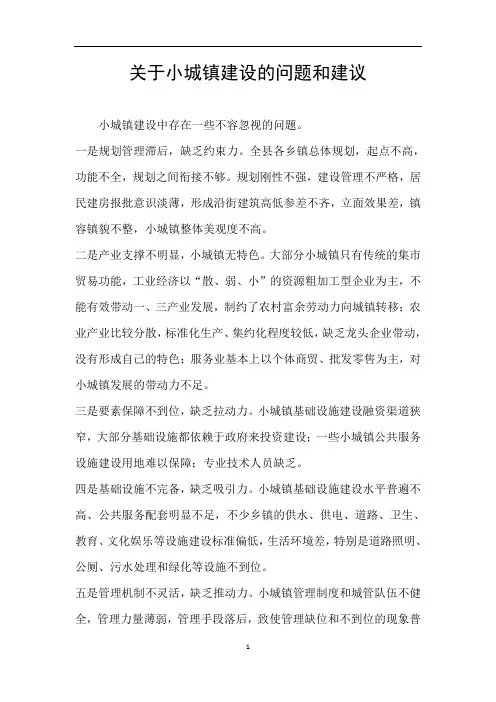 关于小城镇建设的问题和建议

小城镇建设中存在一些不容忽视的问题。

一是规划管理滞后，缺乏约束力。全县各乡镇总体规划，起点不高，功能不全，规划之间衔接不够。规划刚性不强，建设管理不严格，居民建房报批意识淡薄，形成沿街建筑高低参差不齐，立面效果差，镇容镇貌不整，小城镇整体美观度不高。

二是产业支撑不明显，小城镇无特色。大部分小城镇只有传统的集市贸易功能，工业经济以“散、弱、小”的资源粗加工型企业为主，不能有效带动一、三产业发展，制约了农村富余劳动力向城镇转移；农业产业比较分散，标准化生产、集约化程度较低，缺乏龙头企业带动，没有形成自己的特色；服务业基本上以个体商贸、批发零售为主，对小城镇发展的带动力不足。

三是要素保障不到位，缺乏拉动力。小城镇基础设施建设融资渠道狭窄，大部分基础设施都依赖于政府来投资建设；一些小城镇公共服务设施建设用地难以保障；专业技术人员缺乏。

四是基础设施不完备，缺乏吸引力。小城镇基础设施建设水平普遍不高、公共服务配套明显不足，不少乡镇的供水、供电、道路、卫生、教育、文化娱乐等设施建设标准偏低，生活环境差，特别是道路照明、公厕、污水处理和绿化等设施不到位。

五是管理机制不灵活，缺乏推动力。小城镇管理制度和城管队伍不健全，管理力量薄弱，管理手段落后，致使管理缺位和不到位的现象普

1